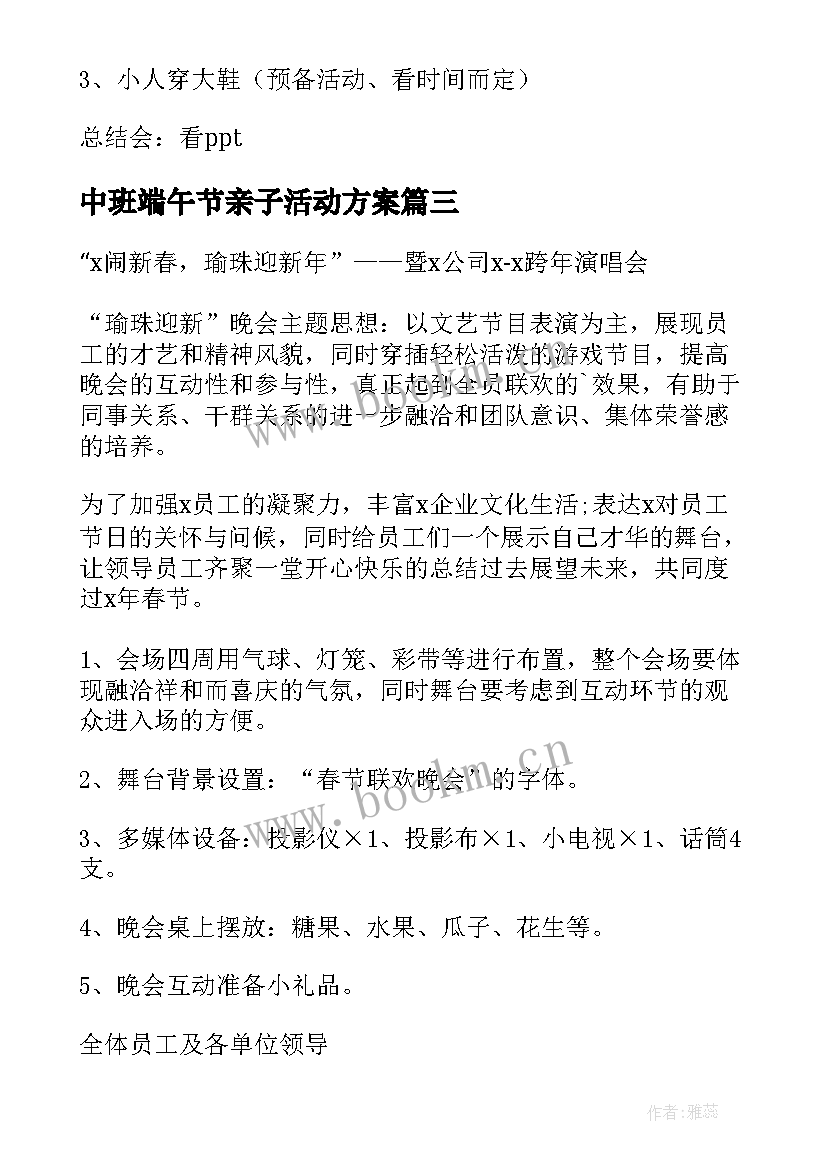 3、小人穿大鞋（预备活动、看时间而定）

总结会：看ppt

中班端午节亲子活动方案篇三

“x闹新春，瑜珠迎新年”——暨x公司x-x跨年演唱会

“瑜珠迎新”晚会主题思想：以文艺节目表演为主，展现员工的才艺和精神风貌，同时穿插轻松活泼的游戏节目，提高晚会的互动性和参与性，真正起到全员联欢的`效果，有助于同事关系、干群关系的进一步融洽和团队意识、集体荣誉感的培养。

为了加强x员工的凝聚力，丰富x企业文化生活;表达x对员工节日的关怀与问候，同时给员工们一个展示自己才华的舞台，让领导员工齐聚一堂开心快乐的总结过去展望未来，共同度过x年春节。

1、会场四周用气球、灯笼、彩带等进行布置，整个会场要体现融洽祥和而喜庆的气氛，同时舞台要考虑到互动环节的观众进入场的方便。

2、舞台背景设置：“春节联欢晚会”的字体。

3、多媒体设备：投影仪×1、投影布×1、小电视×1、话筒4支。

4、晚会桌上摆放：糖果、水果、瓜子、花生等。

5、晚会互动准备小礼品。

全体员工及各单位领导

www.bookm.cn

作者：雅蕊